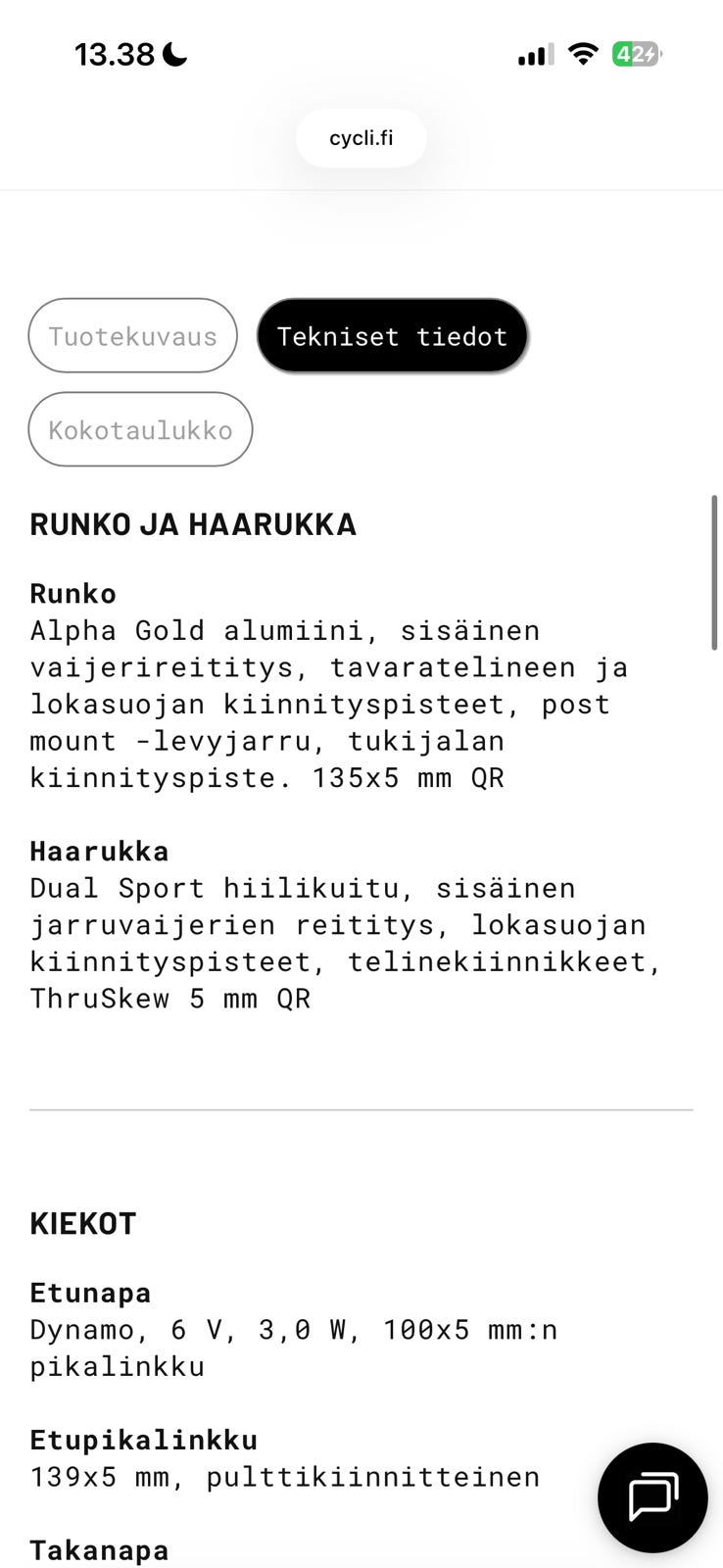 13.38

42

cycli.fi

Tuotekuvaus

Tekniset tiedot

Kokotaulukko

RUNKO JA HAARUKKA

Runko
Alpha Gold alumiini, sisäinen vaijerireititys, tavaratelineen ja lokasuojan kiinnityspisteet, post mount -levyjarru, tukijalan kiinnityspiste. 135x5 mm QR

Haarukka
Dual Sport hiilikuitu, sisäinen jarruvaijerien reititys, lokasuojan kiinnityspisteet, telinekiinnikkeet, ThruSkew 5 mm QR

KIEKOT

Etunapa
Dynamo, 6 V, 3,0 W, 100x5 mm:n pikalinkku

Etupikalinkku
139x5 mm, pulttikiinnitteinen

Takanapa